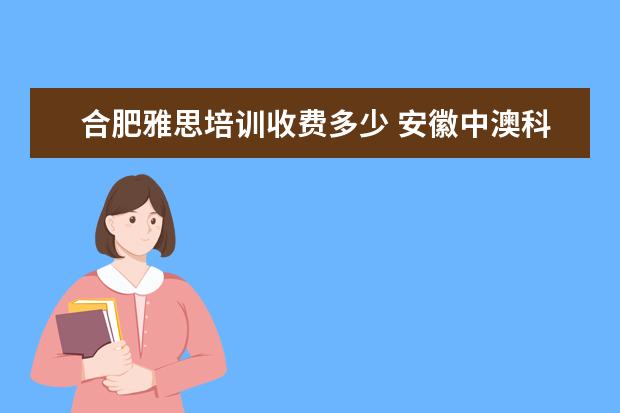 合肥雅思培训收费多少 安徽中澳科